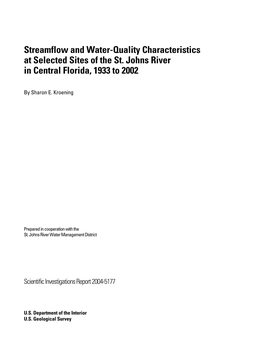 Streamflow and Water-Quality Characteristics at Selected Sites of the St. Johns River in Central Florida, 1933 to 2002

By Sharon E. Kroening

Prepared in cooperation with the
St. Johns River Water Management District

Scientific Investigations Report 2004-5177

U.S. Department of the Interior
U.S. Geological Survey